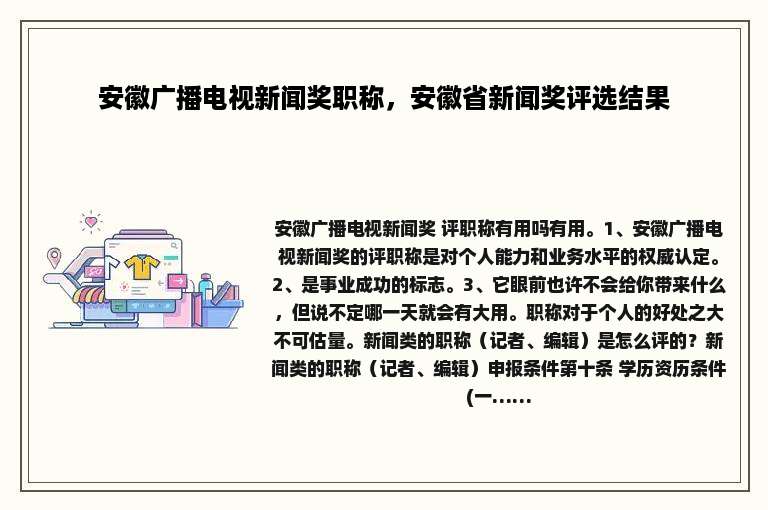 安徽广播电视新闻奖职称，安徽省新闻奖评选结果

安徽广播电视新闻奖 评职称有用吗有用。1、安徽广播电视新闻奖的评职称是对个人能力和业务水平的权威认定。2、是事业成功的标志。3、它眼前也许不会给你带来什么，但说不定哪一天就会有大用。职称对于个人的好处之大不可估量。新闻类的职称（记者、编辑）是怎么评的？新闻类的职称（记者、编辑）申报条件第十条 学历资历条件(一……